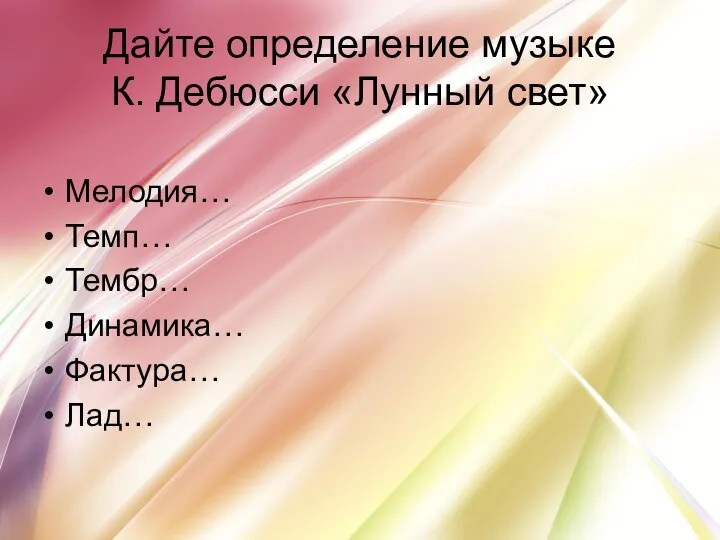 Дайте определение музыке К. Дебюсси «Лунный свет»

• Мелодия…
• Темп…
• Тембр…
• Динамика…
• Фактура…
• Лад…